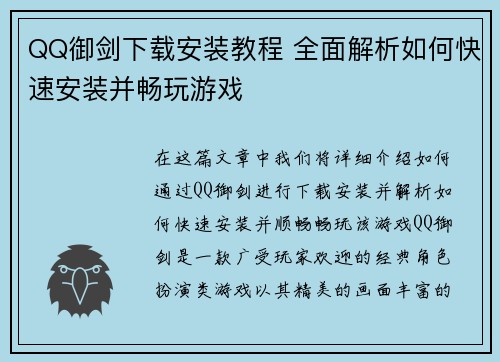 QQ御剑下载安装教程 全面解析如何快速安装并畅玩游戏

在这篇文章中我们将详细介绍如何通过QQ御剑进行下载安装并解析如何快速安装并顺畅畅玩该游戏QQ御剑是一款广受玩家欢迎的经典角色扮演类游戏以其精美的画面丰富的